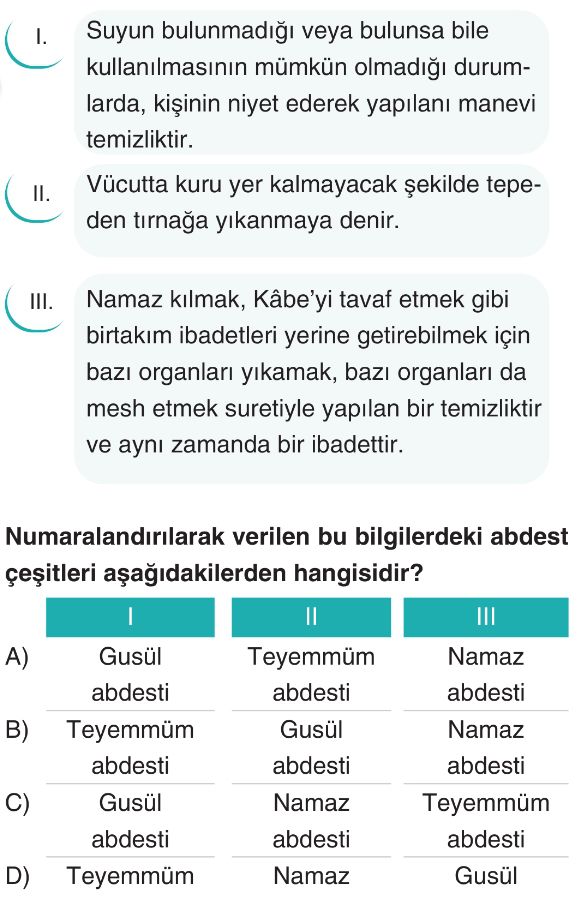 I. Suyun bulunmadığı veya bulunsa bile kullanılmasının mümkün olmadığı durumlarda, kişinin niyet ederek yapılanı manevi temizliktir.

II. Vücutta kuru yer kalmayacak şekilde tepeden tırnağa yıkanmaya denir.

III. Namaz kılmak, Kâbe'yi tavaf etmek gibi birtakım ibadetleri yerine getirebilmek için bazı organları yıkamak, bazı organları da mesh etmek suretiyle yapılan bir temizliktir ve aynı zamanda bir ibadettir.

Numaralandırılarak verilen bu bilgilerdeki abdest çeşitleri aşağıdakilerden hangisidir?

| | I | II | III |
|---|---|---|---|
| A) | Gusül abdesti | Teyemmüm abdesti | Namaz abdesti |
| B) | Teyemmüm abdesti | Gusül abdesti | Namaz abdesti |
| C) | Gusül abdesti | Namaz abdesti | Teyemmüm abdesti |
| D) | Teyemmüm | Namaz | Gusül |